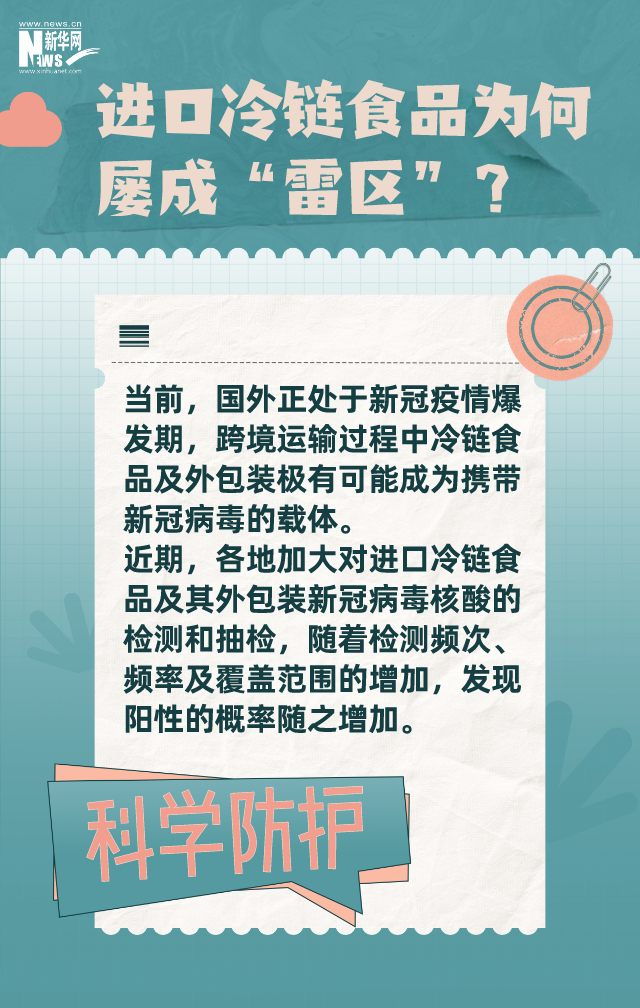 www.news.cn
新华网
NEWS
www.xinhuanet.com

进口冷链食品为何屡成“雷区”？

当前，国外正处于新冠疫情爆发期，跨境运输过程中冷链食品及外包装极有可能成为携带新冠病毒的载体。
近期，各地加大对进口冷链食品及其外包装新冠病毒核酸的检测和抽检，随着检测频次、频率及覆盖范围的增加，发现阳性的概率随之增加。

科学防护